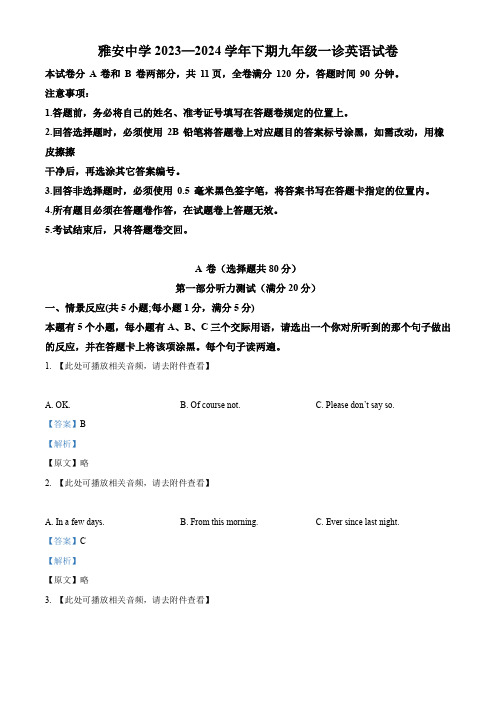 雅安中学 2023—2024 学年下期九年级一诊英语试卷

本试卷分 A 卷和 B 卷两部分，共 11 页，全卷满分 120 分，答题时间 90 分钟。

注意事项：

1.答题前，务必将自己的姓名、准考证号填写在答题卷规定的位置上。

2.回答选择题时，必须使用 2B 铅笔将答题卷上对应题目的答案标号涂黑，如需改动，用橡皮擦擦

干净后，再选涂其它答案编号。

3.回答非选择题时，必须使用 0.5 毫米黑色签字笔，将答案书写在答题卡指定的位置内。

4.所有题目必须在答题卷作答，在试题卷上答题无效。

5.考试结束后，只将答题卷交回。

A 卷（选择题共 80 分）

第一部分听力测试（满分 20 分）

一、情景反应(共 5 小题;每小题 1 分，满分 5 分)

本题有 5 个小题，每小题有 A、B、C 三个交际用语，请选出一个你对所听到的那个句子做出的反应，并在答题卡上将该项涂黑。每个句子读两遍。

1. 【此处可播放相关音频，请去附件查看】

A. OK.　　B. Of course not.　　C. Please don't say so.

【答案】B

【解析】

【原文】略

2. 【此处可播放相关音频，请去附件查看】

A. In a few days.　　B. From this morning.　　C. Ever since last night.

【答案】C

【解析】

【原文】略

3. 【此处可播放相关音频，请去附件查看】